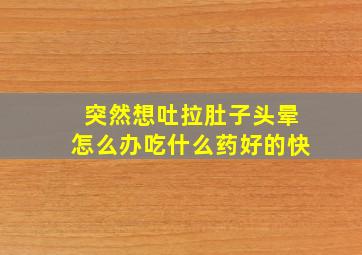 突然想吐拉肚子头晕
怎么办吃什么药好的快